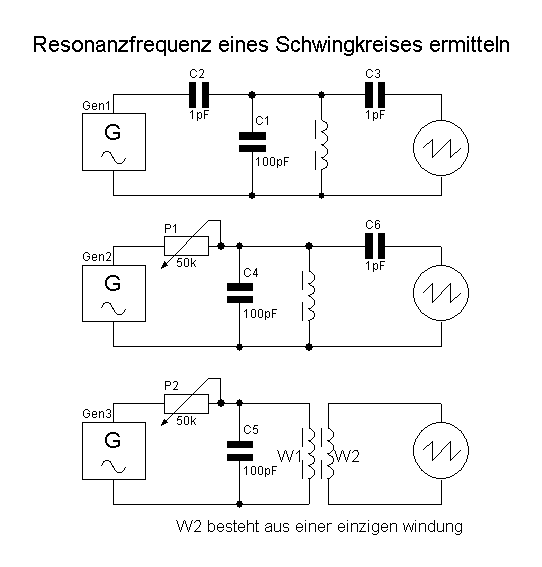 Resonanzfrequenz eines Schwingkreises ermitteln

Gen1
G
C2
1pF
C1
100pF
C3
1pF

Gen2
G
P1
50k
C4
100pF
C6
1pF

Gen3
G
P2
50k
C5
100pF
W1
W2

W2 besteht aus einer einzigen windung